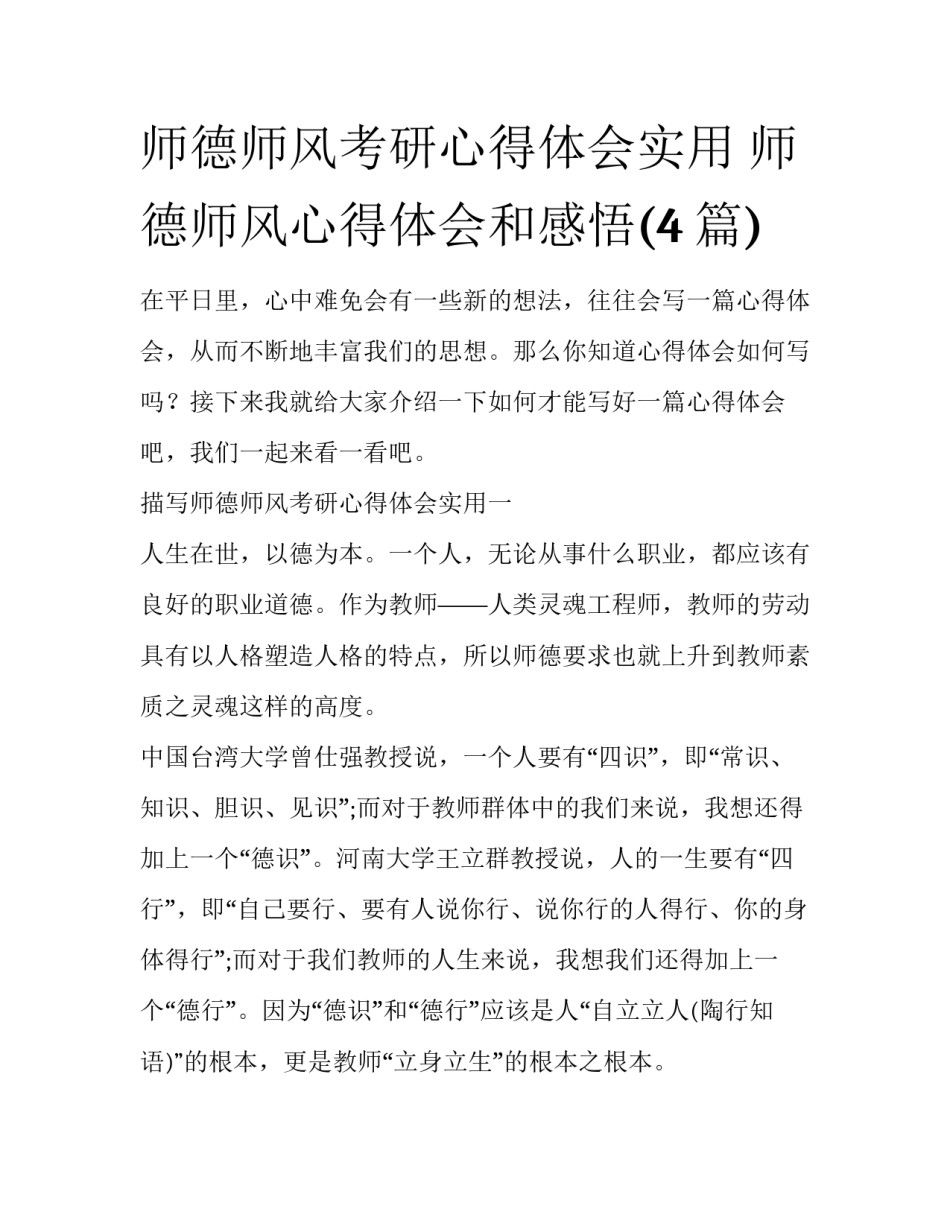 师德师风考研心得体会实用 师德师风心得体会和感悟(4 篇)

在平日里，心中难免会有一些新的想法，往往会写一篇心得体会，从而不断地丰富我们的思想。那么你知道心得体会如何写吗？接下来我就给大家介绍一下如何才能写好一篇心得体会吧，我们一起来看一看吧。

描写师德师风考研心得体会实用一

人生在世，以德为本。一个人，无论从事什么职业，都应该有良好的职业道德。作为教师——人类灵魂工程师，教师的劳动具有以人格塑造人格的特点，所以师德要求也就上升到教师素质之灵魂这样的高度。

中国台湾大学曾仕强教授说，一个人要有“四识”，即“常识、知识、胆识、见识”;而对于教师群体中的我们来说，我想还得加上一个“德识”。河南大学王立群教授说，人的一生要有“四行”，即“自己要行、要有人说你行、说你行的人得行、你的身体得行”;而对于我们教师的人生来说，我想我们还得加上一个“德行”。因为“德识”和“德行”应该是人“自立立人(陶行知语)”的根本，更是教师“立身立生”的根本之根本。